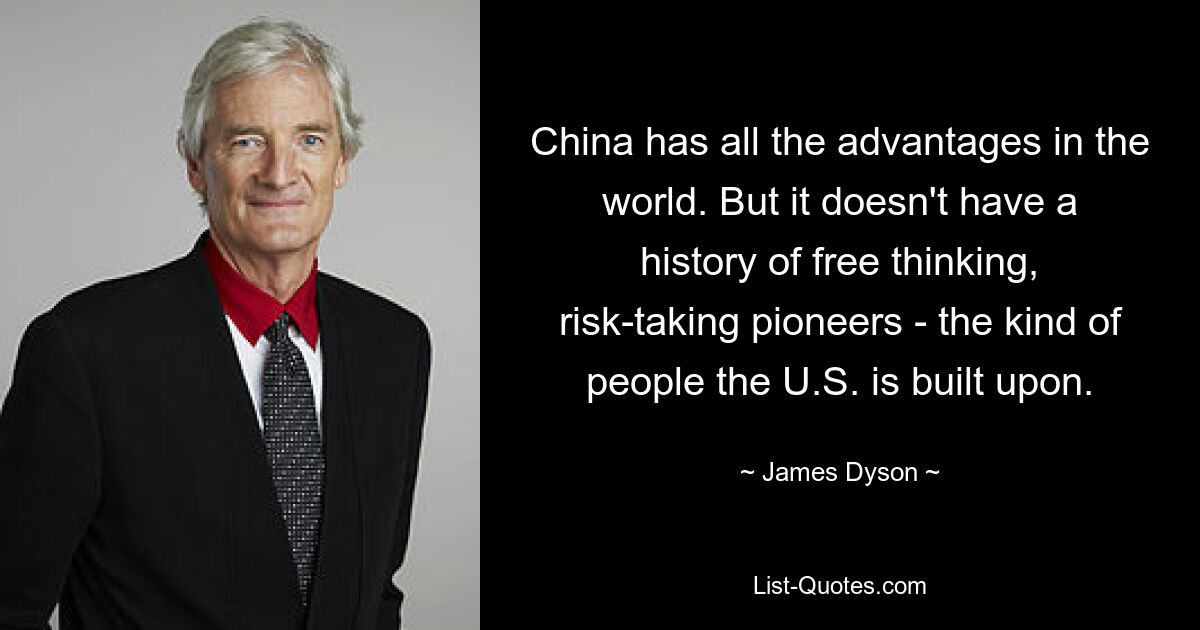 China has all the advantages in the world. But it doesn't have a history of free thinking, risk-taking pioneers - the kind of people the U.S. is built upon.

~ James Dyson ~

List-Quotes.com